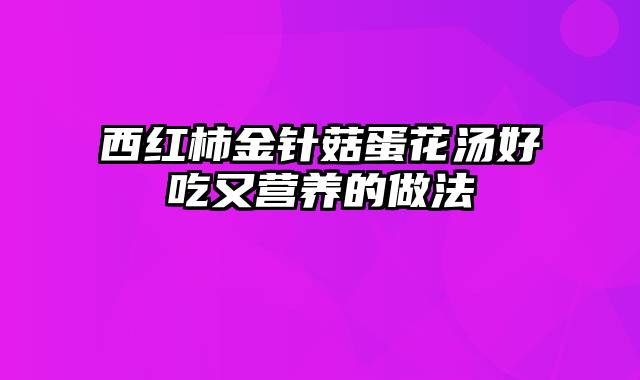 西红柿金针菇蛋花汤好吃又营养的做法